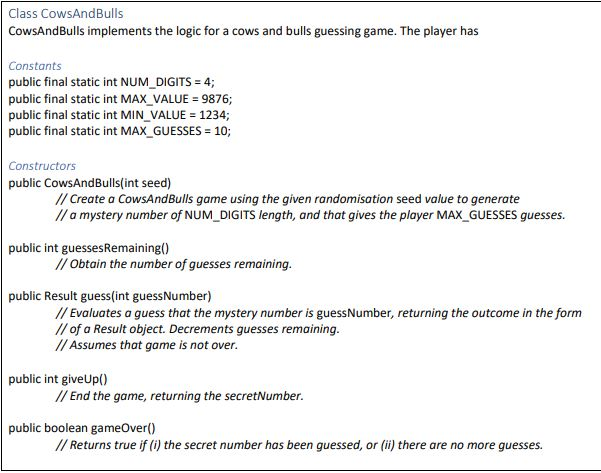 Class CowsAndBulls
CowsAndBulls implements the logic for a cows and bulls guessing game. The player has

Constants
public final static int NUM_DIGITS = 4;
public final static int MAX_VALUE = 9876;
public final static int MIN_VALUE = 1234;
public final static int MAX_GUESSES = 10;

Constructors
public CowsAndBulls(int seed)
// Create a CowsAndBulls game using the given randomisation seed value to generate
// a mystery number of NUM_DIGITS length, and that gives the player MAX_GUESSES guesses.

public int guessesRemaining()
// Obtain the number of guesses remaining.

public Result guess(int guessNumber)
// Evaluates a guess that the mystery number is guessNumber, returning the outcome in the form
// of a Result object. Decrements guesses remaining.
// Assumes that game is not over.

public int giveUp()
// End the game, returning the secretNumber.

public boolean gameOver()
// Returns true if (i) the secret number has been guessed, or (ii) there are no more guesses.